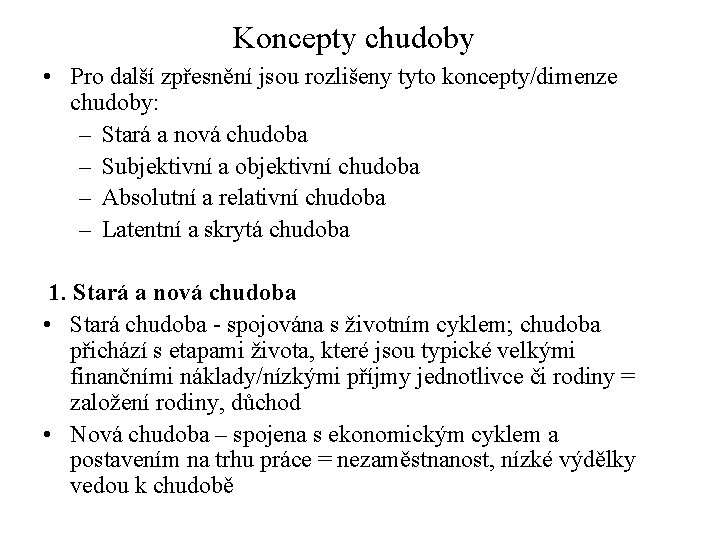 Koncepty chudoby

• Pro další zpřesnění jsou rozlišeny tyto koncepty/dimenze chudoby:
– Stará a nová chudoba
– Subjektivní a objektivní chudoba
– Absolutní a relativní chudoba
– Latentní a skrytá chudoba

1. Stará a nová chudoba

• Stará chudoba - spojována s životním cyklem; chudoba přichází s etapami života, které jsou typické velkými finančními náklady/nízkými příjmy jednotlivce či rodiny = založení rodiny, důchod
• Nová chudoba – spojena s ekonomickým cyklem a postavením na trhu práce = nezaměstnanost, nízké výdělky vedou k chudobě